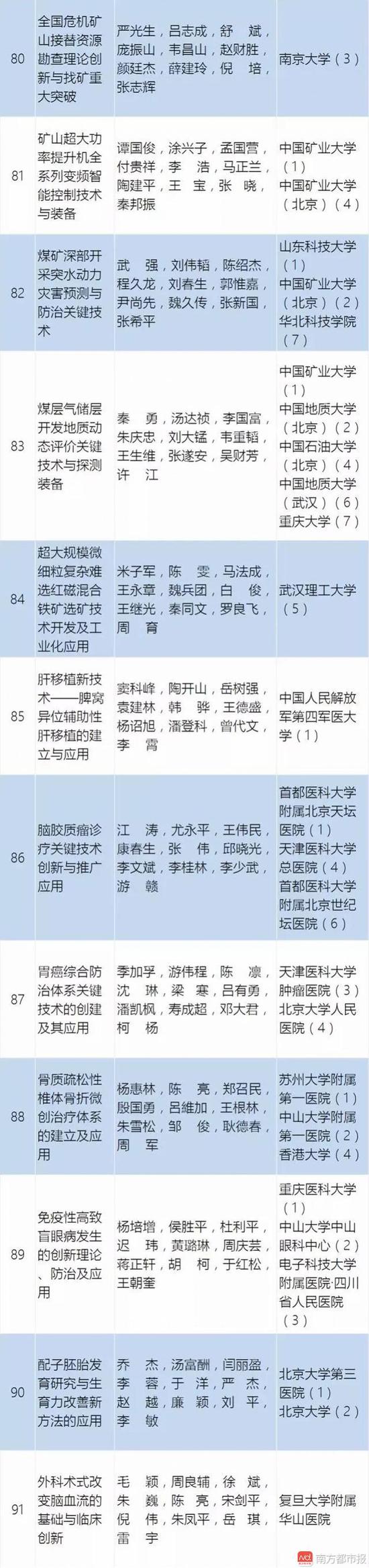 | 80 | 全国危机矿山接替资源勘查理论创新与找矿重大突破 | 严光生，吕志成，舒　斌，庞振山，韦昌山，赵财胜，颜廷杰，薛建玲，倪　培，张志辉 | 南京大学（3） |
|---|---|---|---|
| 81 | 矿山超大功率提升机全系列变频智能控制技术与装备 | 谭国俊，涂兴子，孟国营，付贵祥，李　浩，马正兰，陶建平，王　宝，张　晓，秦邦振 | 中国矿业大学（1）中国矿业大学（北京）（4） |
| 82 | 煤矿深部开采突水动力灾害预测与防治关键技术 | 武　强，刘伟韬，陈绍杰，程久龙，刘春生，郭惟嘉，尹尚先，魏久传，张新国，张希平 | 山东科技大学（1）中国矿业大学（北京）（2）华北科技学院（7） |
| 83 | 煤层气储层开发地质动态评价关键技术与探测装备 | 秦　勇，汤达祯，李国富，朱庆忠，刘大锰，韦重韬，王生维，张遂安，吴财芳，许　江 | 中国矿业大学（1）中国地质大学（北京）（2）中国石油大学（北京）（4）中国地质大学（武汉）（6）重庆大学（7） |
| 84 | 超大规模微细粒复杂难选红磁混合铁矿选矿技术开发及工业化应用 | 米子军，陈　雯，马法成，王永章，魏兵团，白　俊，王继光，秦同文，罗良飞，周　育 | 武汉理工大学（5） |
| 85 | 肝移植新技术——脾窝异位辅助性肝移植的建立与应用 | 窦科峰，陶开山，岳树强，袁建林，韩　骅，王德盛，杨诏旭，潘登科，曾代文，李　霄 | 中国人民解放军第四军医大学（1） |
| 86 | 脑胶质瘤诊疗关键技术创新与推广应用 | 江　涛，尤永平，王伟民，康春生，张　伟，邱晓光，李文斌，李桂林，李少武，游　赣 | 首都医科大学附属北京天坛医院（1）天津医科大学总医院（4）首都医科大学附属北京世纪坛医院（6） |
| 87 | 胃癌综合防治体系关键技术的创建及其应用 | 季加孚，游伟程，陈　凛，沈　琳，梁　寒，吕有勇，潘凯枫，寿成超，邓大君，柯　杨 | 天津医科大学肿瘤医院（3）北京大学人民医院（4） |
| 88 | 骨质疏松性椎体骨折微创治疗体系的建立及应用 | 杨惠林，陈　亮，郑召民，殷国勇，吕维加，王根林，朱雪松，邹　俊，耿德春，周　军 | 苏州大学附属第一医院（1）中山大学附属第一医院（2）香港大学（4） |
| 89 | 免疫性高致盲眼病发生的创新理论、防治及应用 | 杨培增，侯胜平，杜利平，迟　玮，黄璐琳，周庆芸，蒋正轩，胡　柯，于红松，王朝奎 | 重庆医科大学（1）中山大学中山眼科中心（2）电子科技大学附属医院·四川省人民医院（3） |
| 90 | 配子胚胎发育研究与生育力改善新方法的应用 | 乔　杰，汤富酬，闫丽盈，李　蓉，于　洋，严　杰，赵　越，廉　颖，刘　平，李　敏 | 北京大学第三医院（1）北京大学（2） |
| 91 | 外科术式改变脑血流的基础与临床创新 | 毛　颖，周良辅，徐　斌，朱　巍，陈　亮，宋剑平，倪　伟，朱凤平，岳　琪，雷　宇 | 复旦大学附属华山医院 |

南方都市报